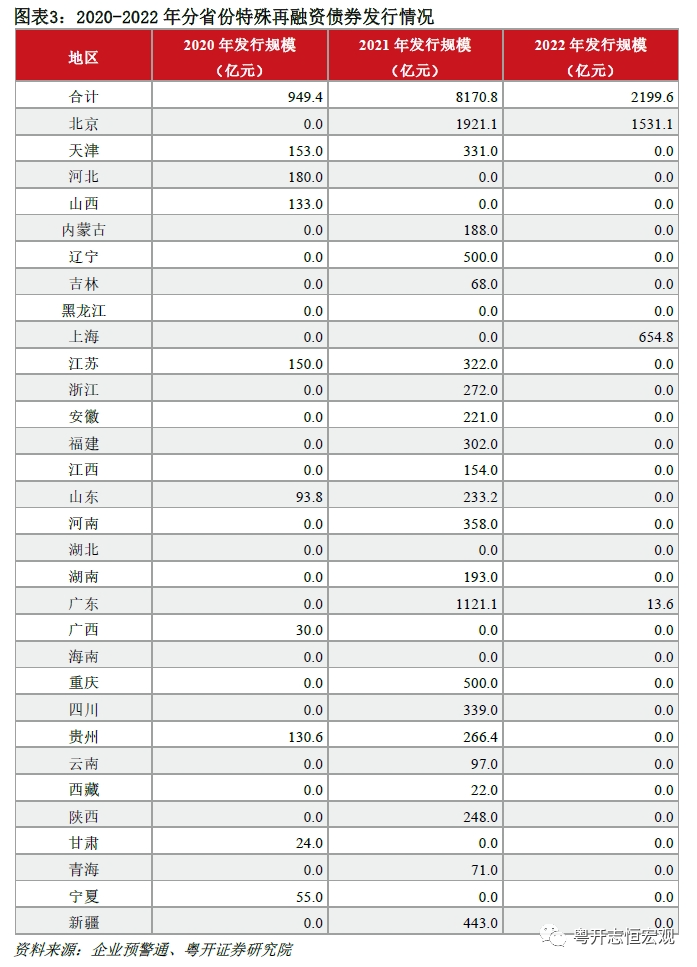 图表3：2020-2022 年分省份特殊再融资债券发行情况

| 地区 | 2020 年发行规模（亿元） | 2021 年发行规模（亿元） | 2022 年发行规模（亿元） |
|---|---|---|---|
| 合计 | 949.4 | 8170.8 | 2199.6 |
| 北京 | 0.0 | 1921.1 | 1531.1 |
| 天津 | 153.0 | 331.0 | 0.0 |
| 河北 | 180.0 | 0.0 | 0.0 |
| 山西 | 133.0 | 0.0 | 0.0 |
| 内蒙古 | 0.0 | 188.0 | 0.0 |
| 辽宁 | 0.0 | 500.0 | 0.0 |
| 吉林 | 0.0 | 68.0 | 0.0 |
| 黑龙江 | 0.0 | 0.0 | 0.0 |
| 上海 | 0.0 | 0.0 | 654.8 |
| 江苏 | 150.0 | 322.0 | 0.0 |
| 浙江 | 0.0 | 272.0 | 0.0 |
| 安徽 | 0.0 | 221.0 | 0.0 |
| 福建 | 0.0 | 302.0 | 0.0 |
| 江西 | 0.0 | 154.0 | 0.0 |
| 山东 | 93.8 | 233.2 | 0.0 |
| 河南 | 0.0 | 358.0 | 0.0 |
| 湖北 | 0.0 | 0.0 | 0.0 |
| 湖南 | 0.0 | 193.0 | 0.0 |
| 广东 | 0.0 | 1121.1 | 13.6 |
| 广西 | 30.0 | 0.0 | 0.0 |
| 海南 | 0.0 | 0.0 | 0.0 |
| 重庆 | 0.0 | 500.0 | 0.0 |
| 四川 | 0.0 | 339.0 | 0.0 |
| 贵州 | 130.6 | 266.4 | 0.0 |
| 云南 | 0.0 | 97.0 | 0.0 |
| 西藏 | 0.0 | 22.0 | 0.0 |
| 陕西 | 0.0 | 248.0 | 0.0 |
| 甘肃 | 24.0 | 0.0 | 0.0 |
| 青海 | 0.0 | 71.0 | 0.0 |
| 宁夏 | 55.0 | 0.0 | 0.0 |
| 新疆 | 0.0 | 443.0 | 0.0 |

资料来源：企业预警通、粤开证券研究院

粤开志恒宏观